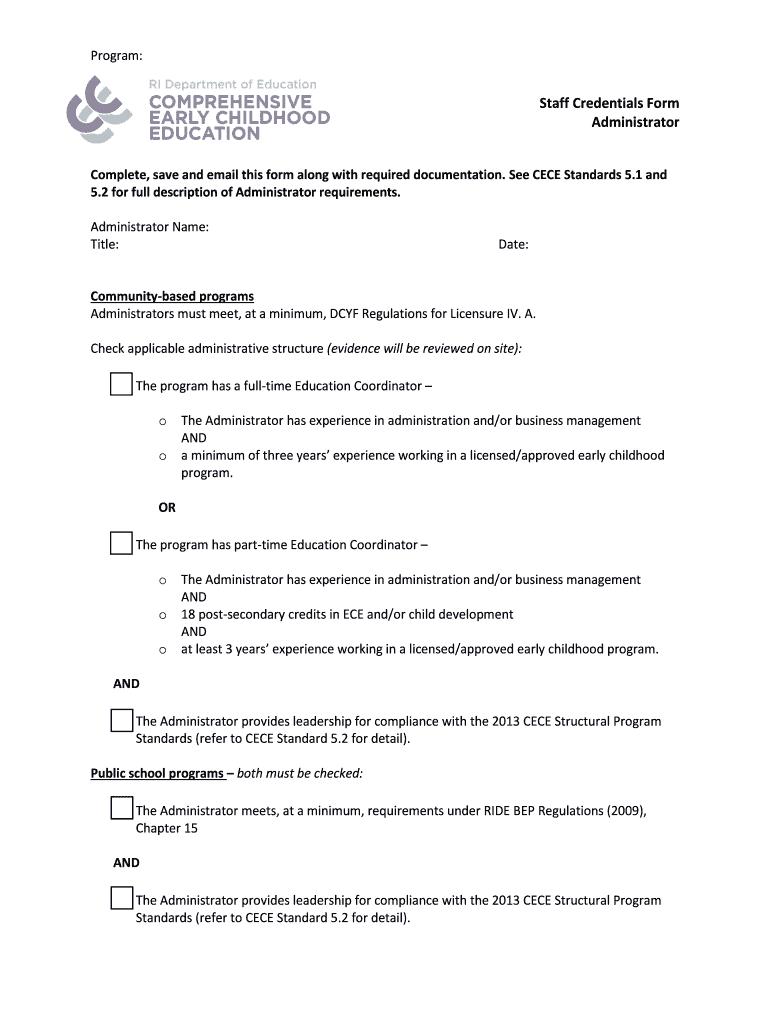 Program:

RI Department of Education
COMPREHENSIVE
EARLY CHILDHOOD
EDUCATION

Staff Credentials Form
Administrator

Complete, save and email this form along with required documentation. See CECE Standards 5.1 and 5.2 for full description of Administrator requirements.

Administrator Name:
Title: Date:

Community-based programs
Administrators must meet, at a minimum, DCYF Regulations for Licensure IV. A.

Check applicable administrative structure (evidence will be reviewed on site):

The program has a full-time Education Coordinator –

o The Administrator has experience in administration and/or business management AND
o a minimum of three years' experience working in a licensed/approved early childhood program.

OR

The program has part-time Education Coordinator –

o The Administrator has experience in administration and/or business management AND
o 18 post-secondary credits in ECE and/or child development AND
o at least 3 years' experience working in a licensed/approved early childhood program.

AND

The Administrator provides leadership for compliance with the 2013 CECE Structural Program Standards (refer to CECE Standard 5.2 for detail).

Public school programs – both must be checked:

The Administrator meets, at a minimum, requirements under RIDE BEP Regulations (2009), Chapter 15

AND

The Administrator provides leadership for compliance with the 2013 CECE Structural Program Standards (refer to CECE Standard 5.2 for detail).